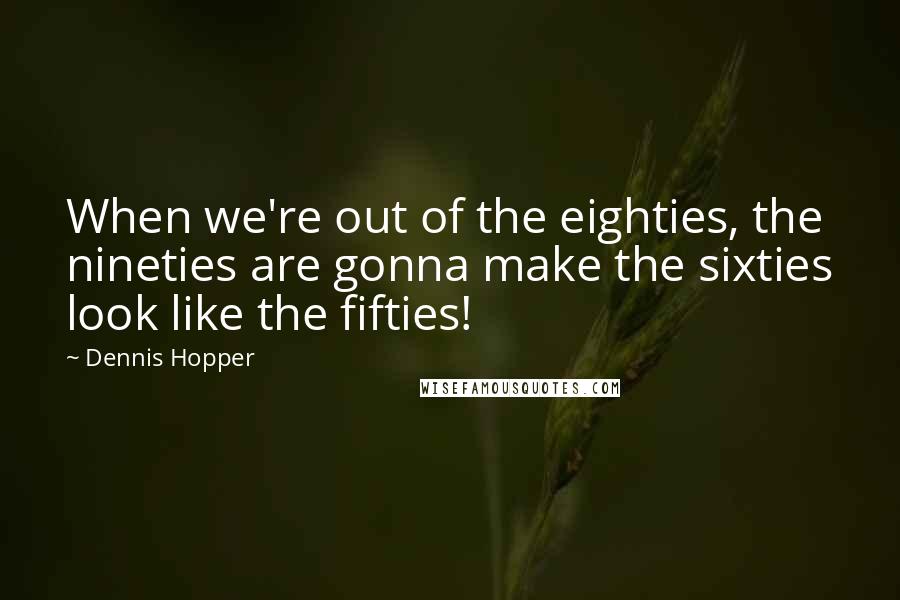 When we're out of the eighties, the nineties are gonna make the sixties look like the fifties!

~ Dennis Hopper

WISEFAMOUSQUOTES.COM